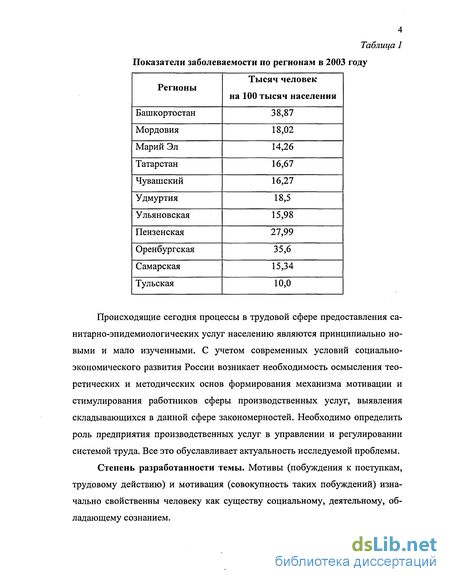 4

Таблица 1

Показатели заболеваемости по регионам в 2003 году

| Регионы | Тысяч человек на 100 тысяч населения |
|---|---|
| Башкортостан | 38,87 |
| Мордовия | 18,02 |
| Марий Эл | 14,26 |
| Татарстан | 16,67 |
| Чувашский | 16,27 |
| Удмуртия | 18,5 |
| Ульяновская | 15,98 |
| Пензенская | 27,99 |
| Оренбургская | 35,6 |
| Самарская | 15,34 |
| Тульская | 10,0 |

Происходящие сегодня процессы в трудовой сфере предоставления санитарно-эпидемиологических услуг населению являются принципиально новыми и мало изученными. С учетом современных условий социально-экономического развития России возникает необходимость осмысления теоретических и методических основ формирования механизма мотивации и стимулирования работников сферы производственных услуг, выявления складывающихся в данной сфере закономерностей. Необходимо определить роль предприятия производственных услуг в управлении и регулировании системой труда. Все это обуславливает актуальность исследуемой проблемы.

Степень разработанности темы. Мотивы (побуждения к поступкам, трудовому действию) и мотивация (совокупность таких побуждений) изначально свойственны человеку как существу социальному, деятельному, обладающему сознанием.

dsLib.net
библиотека диссертаций